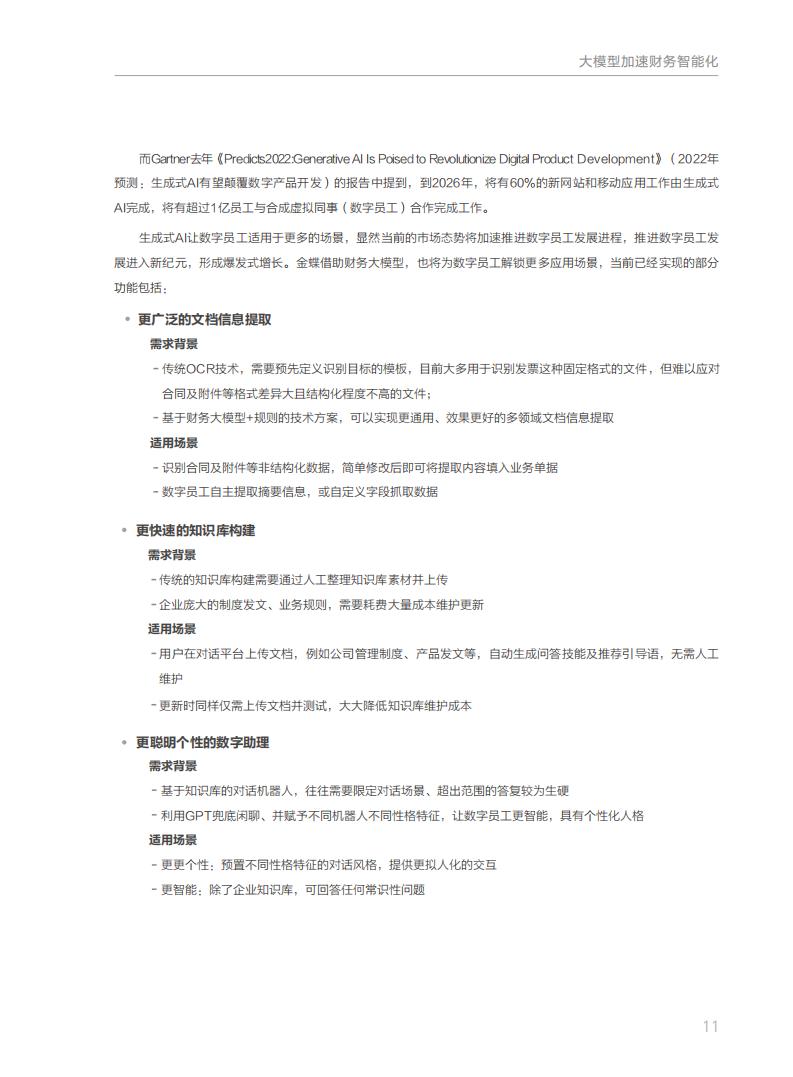 大模型加速财务智能化

而Gartner去年《Predicts2022:Generative AI Is Poised to Revolutionize Digital Product Development》（2022年预测：生成式AI有望颠覆数字产品开发）的报告中提到，到2026年，将有60%的新网站和移动应用工作由生成式AI完成，将有超过1亿员工与合成虚拟同事（数字员工）合作完成工作。

生成式AI让数字员工适用于更多的场景，显然当前的市场态势将加速推进数字员工发展进程，推进数字员工发展进入新纪元，形成爆发式增长。金蝶借助财务大模型，也将为数字员工解锁更多应用场景，当前已经实现的部分功能包括：

• 更广泛的文档信息提取

需求背景

- 传统OCR技术，需要预先定义识别目标的模板，目前大多用于识别发票这种固定格式的文件，但难以应对合同及附件等格式差异大且结构化程度不高的文件；

- 基于财务大模型+规则的技术方案，可以实现更通用、效果更好的多领域文档信息提取

适用场景

- 识别合同及附件等非结构化数据，简单修改后即可将提取内容填入业务单据

- 数字员工自主提取摘要信息，或自定义字段抓取数据

• 更快速的知识库构建

需求背景

- 传统的知识库构建需要通过人工整理知识库素材并上传

- 企业庞大的制度发文、业务规则，需要耗费大量成本维护更新

适用场景

- 用户在对话平台上传文档，例如公司管理制度、产品发文等，自动生成问答技能及推荐引导语，无需人工维护

- 更新时同样仅需上传文档并测试，大大降低知识库维护成本

• 更聪明个性的数字助理

需求背景

- 基于知识库的对话机器人，往往需要限定对话场景、超出范围的答复较为生硬

- 利用GPT兜底闲聊、并赋予不同机器人不同性格特征，让数字员工更智能，具有个性化人格

适用场景

- 更更个性：预置不同性格特征的对话风格，提供更拟人化的交互

- 更智能：除了企业知识库，可回答任何常识性问题

11